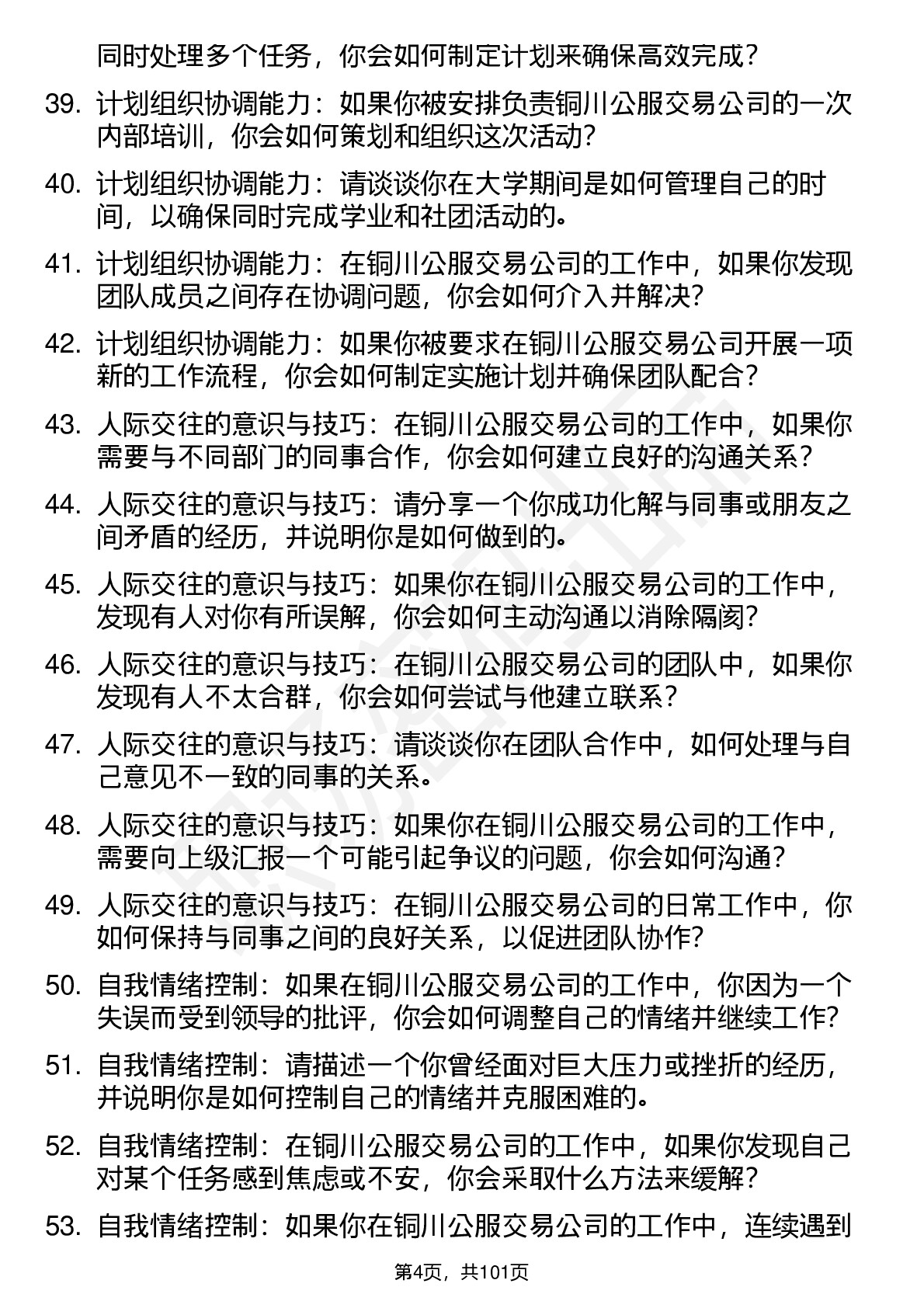 同时处理多个任务，你会如何制定计划来确保高效完成？

39. 计划组织协调能力：如果你被安排负责铜川公服交易公司的一次内部培训，你会如何策划和组织这次活动？

40. 计划组织协调能力：请谈谈你在大学期间是如何管理自己的时间，以确保同时完成学业和社团活动的。

41. 计划组织协调能力：在铜川公服交易公司的工作中，如果你发现团队成员之间存在协调问题，你会如何介入并解决？

42. 计划组织协调能力：如果你被要求在铜川公服交易公司开展一项新的工作流程，你会如何制定实施计划并确保团队配合？

43. 人际交往的意识与技巧：在铜川公服交易公司的工作中，如果你需要与不同部门的同事合作，你会如何建立良好的沟通关系？

44. 人际交往的意识与技巧：请分享一个你成功化解与同事或朋友之间矛盾的经历，并说明你是如何做到的。

45. 人际交往的意识与技巧：如果你在铜川公服交易公司的工作中，发现有人对你有所误解，你会如何主动沟通以消除隔阂？

46. 人际交往的意识与技巧：在铜川公服交易公司的团队中，如果你发现有人不太合群，你会如何尝试与他建立联系？

47. 人际交往的意识与技巧：请谈谈你在团队合作中，如何处理与自己意见不一致的同事的关系。

48. 人际交往的意识与技巧：如果你在铜川公服交易公司的工作中，需要向上级汇报一个可能引起争议的问题，你会如何沟通？

49. 人际交往的意识与技巧：在铜川公服交易公司的日常工作中，你如何保持与同事之间的良好关系，以促进团队协作？

50. 自我情绪控制：如果在铜川公服交易公司的工作中，你因为一个失误而受到领导的批评，你会如何调整自己的情绪并继续工作？

51. 自我情绪控制：请描述一个你曾经面对巨大压力或挫折的经历，并说明你是如何控制自己的情绪并克服困难的。

52. 自我情绪控制：在铜川公服交易公司的工作中，如果你发现自己对某个任务感到焦虑或不安，你会采取什么方法来缓解？

53. 自我情绪控制：如果你在铜川公服交易公司的工作中，连续遇到

第4页，共101页